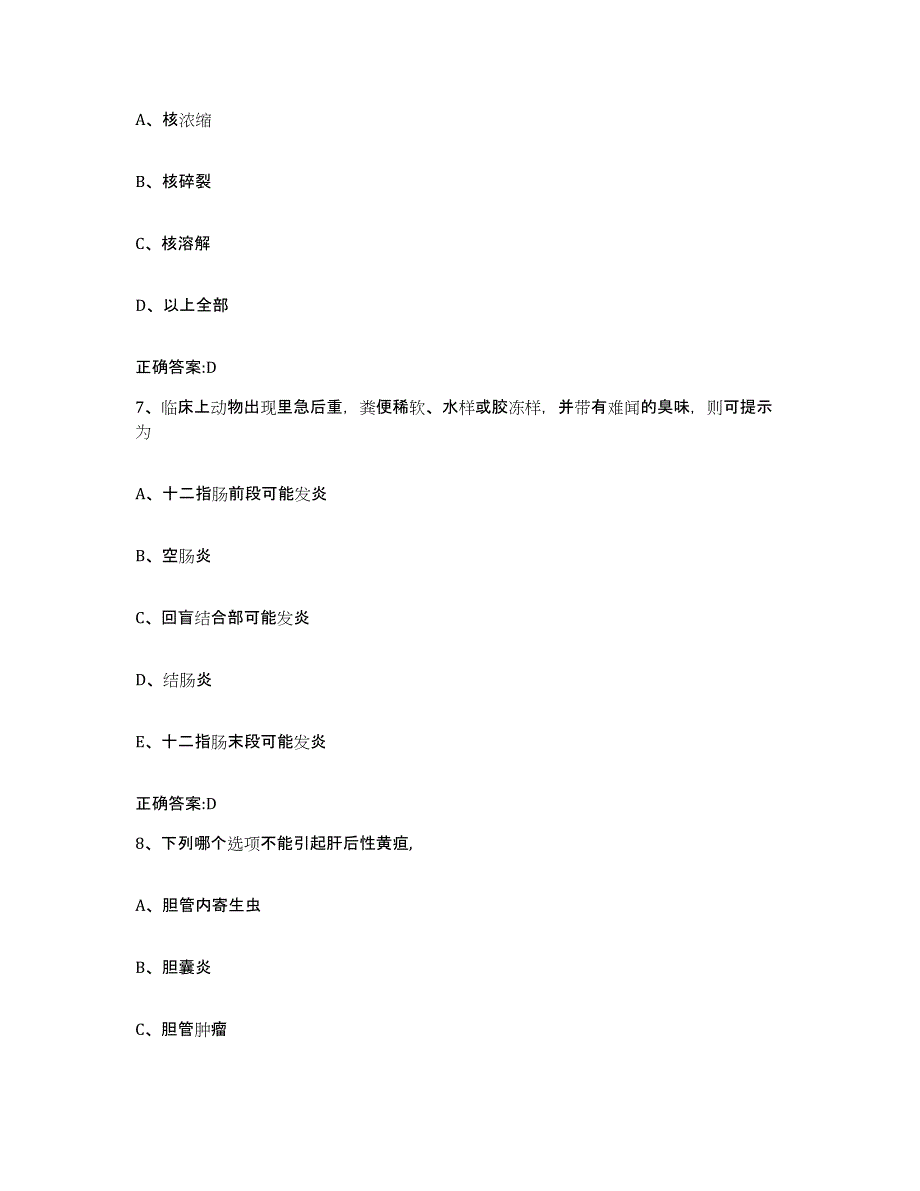 A、核浓缩

B、核碎裂

C、核溶解

D、以上全部

正确答案:D

7、临床上动物出现里急后重，粪便稀软、水样或胶冻样，并带有难闻的臭味，则可提示为

A、十二指肠前段可能发炎

B、空肠炎

C、回盲结合部可能发炎

D、结肠炎

E、十二指肠末段可能发炎

正确答案:D

8、下列哪个选项不能引起肝后性黄疸,

A、胆管内寄生虫

B、胆囊炎

C、胆管肿瘤